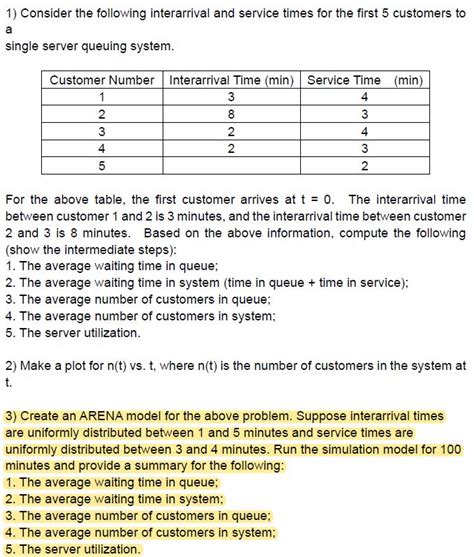 1) Consider the following interarrival and service times for the first 5 customers to a
single server queuing system.

| Customer Number | Interarrival Time (min) | Service Time (min) |
|---|---|---|
| 1 | 3 | 4 |
| 2 | 8 | 3 |
| 3 | 2 | 4 |
| 4 | 2 | 3 |
| 5 | | 2 |

For the above table, the first customer arrives at t = 0. The interarrival time between customer 1 and 2 is 3 minutes, and the interarrival time between customer 2 and 3 is 8 minutes. Based on the above information, compute the following (show the intermediate steps):
1. The average waiting time in queue;
2. The average waiting time in system (time in queue + time in service);
3. The average number of customers in queue;
4. The average number of customers in system;
5. The server utilization.

2) Make a plot for n(t) vs. t, where n(t) is the number of customers in the system at t.

3) Create an ARENA model for the above problem. Suppose interarrival times are uniformly distributed between 1 and 5 minutes and service times are uniformly distributed between 3 and 4 minutes. Run the simulation model for 100 minutes and provide a summary for the following:
1. The average waiting time in queue;
2. The average waiting time in system;
3. The average number of customers in queue;
4. The average number of customers in system;
5. The server utilization.